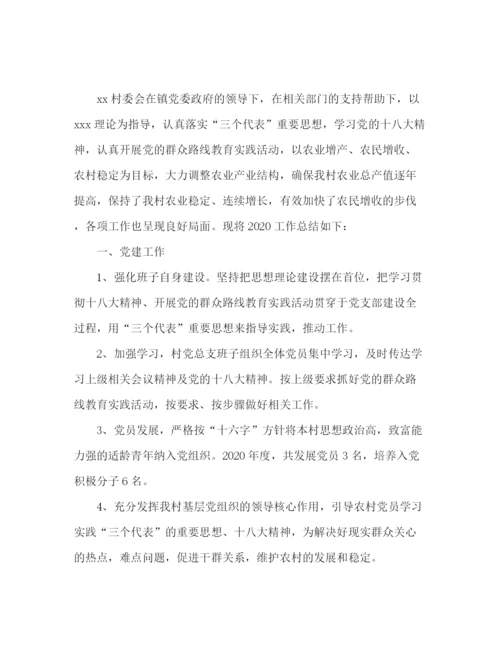 xx 村委会在镇党委政府的领导下，在相关部门的支持帮助下，以 xxx 理论为指导，认真落实“三个代表”重要思想，学习党的十八大精神，认真开展党的群众路线教育实践活动，以农业增产、农民增收、农村稳定为目标，大力调整农业产业结构，确保我村农业总产值逐年提高，保持了我村农业稳定、连续增长，有效加快了农民增收的步伐，各项工作也呈现良好局面。现将 2020 工作总结如下：

一、党建工作

1、强化班子自身建设。坚持把思想理论建设摆在首位，把学习贯彻十八大精神、开展党的群众路线教育实践活动贯穿于党支部建设全过程，用“三个代表”重要思想来指导实践，推动工作。

2、加强学习，村党总支班子组织全体党员集中学习，及时传达学习上级相关会议精神及党的十八大精神。按上级要求抓好党的群众路线教育实践活动，按要求、按步骤做好相关工作。

3、党员发展，严格按“十六字”方针将本村思想政治高，致富能力强的适龄青年纳入党组织。2020 年度，共发展党员 3 名，培养入党积极分子 6 名。

4、充分发挥我村基层党组织的领导核心作用，引导农村党员学习实践“三个代表”的重要思想、十八大精神，为解决好现实群众关心的热点，难点问题，促进干群关系，维护农村的发展和稳定。